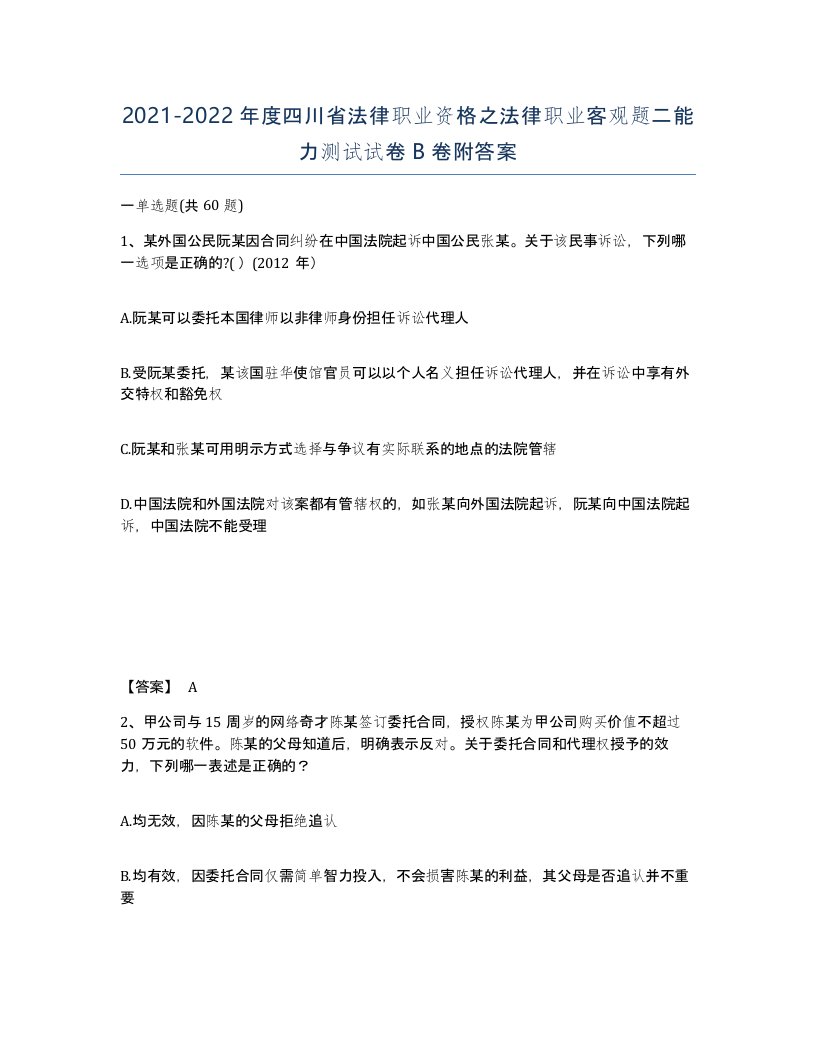 2021-2022年度四川省法律职业资格之法律职业客观题二能力测试试卷B卷附答案

一单选题(共60题)

1、某外国公民阮某因合同纠纷在中国法院起诉中国公民张某。关于该民事诉讼，下列哪一选项是正确的?( ) (2012年)

A.阮某可以委托本国律师以非律师身份担任诉讼代理人

B.受阮某委托，某该国驻华使馆官员可以以个人名义担任诉讼代理人，并在诉讼中享有外交特权和豁免权

C.阮某和张某可用明示方式选择与争议有实际联系的地点的法院管辖

D.中国法院和外国法院对该案都有管辖权的，如张某向外国法院起诉，阮某向中国法院起诉，中国法院不能受理

【答案】 A

2、甲公司与15周岁的网络奇才陈某签订委托合同，授权陈某为甲公司购买价值不超过50万元的软件。陈某的父母知道后，明确表示反对。关于委托合同和代理权授予的效力，下列哪一表述是正确的？

A.均无效，因陈某的父母拒绝追认

B.均有效，因委托合同仅需简单智力投入，不会损害陈某的利益，其父母是否追认并不重要